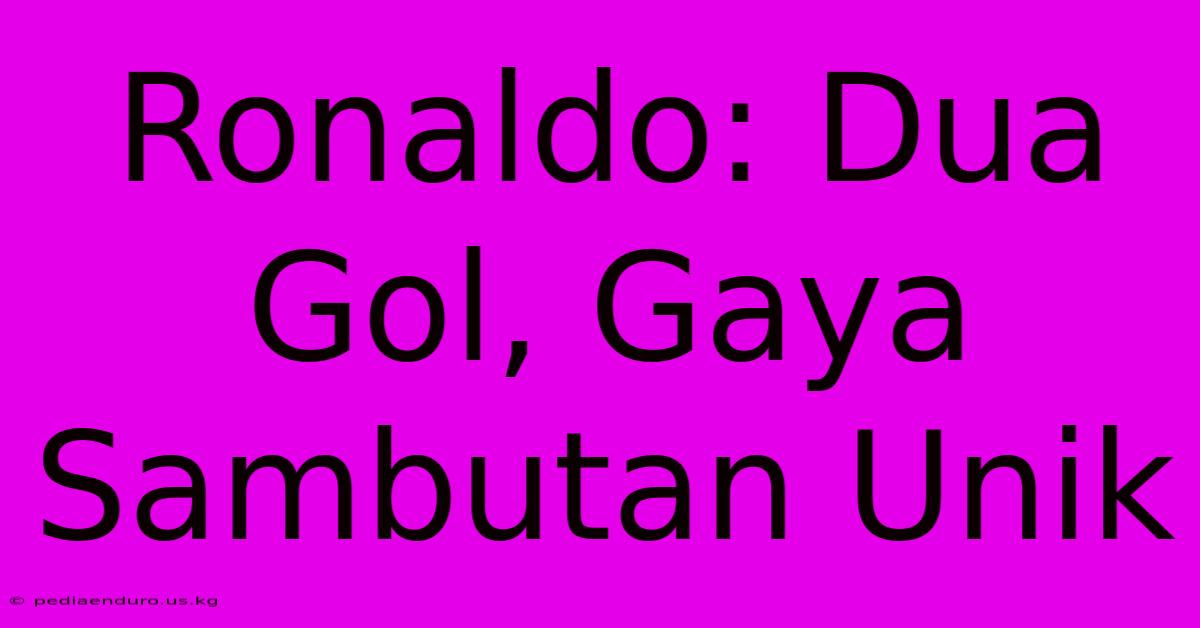 Ronaldo: Dua Gol, Gaya Sambutan Unik

© pediaenduro.us.kg